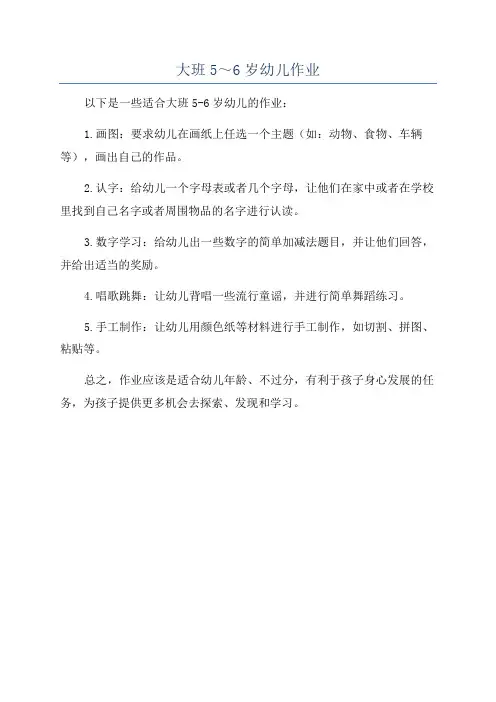 大班 5～6 岁幼儿作业

以下是一些适合大班 5-6 岁幼儿的作业：

1.画图：要求幼儿在画纸上任选一个主题（如：动物、食物、车辆等），画出自己的作品。

2.认字：给幼儿一个字母表或者几个字母，让他们在家中或者在学校里找到自己名字或者周围物品的名字进行认读。

3.数字学习：给幼儿出一些数字的简单加减法题目，并让他们回答，并给出适当的奖励。

4.唱歌跳舞：让幼儿背唱一些流行童谣，并进行简单舞蹈练习。

5.手工制作：让幼儿用颜色纸等材料进行手工制作，如切割、拼图、粘贴等。

总之，作业应该是适合幼儿年龄、不过分，有利于孩子身心发展的任务，为孩子提供更多机会去探索、发现和学习。